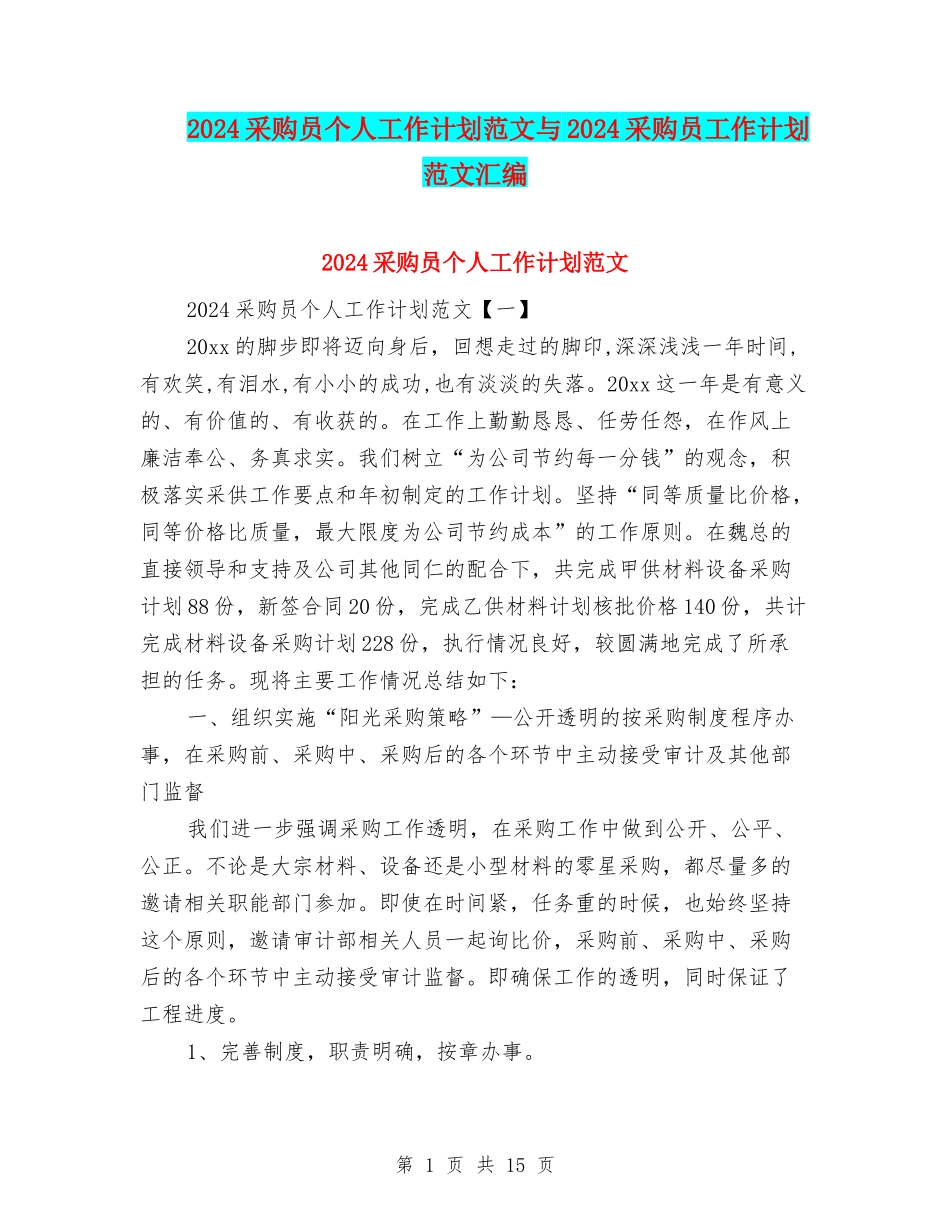 2024采购员个人工作计划范文与2024采购员工作计划范文汇编

2024采购员个人工作计划范文

2024采购员个人工作计划范文【一】

20xx的脚步即将迈向身后，回想走过的脚印,深深浅浅一年时间,有欢笑,有泪水,有小小的成功,也有淡淡的失落。20xx这一年是有意义的、有价值的、有收获的。在工作上勤勤恳恳、任劳任怨，在作风上廉洁奉公、务真求实。我们树立“为公司节约每一分钱”的观念，积极落实采供工作要点和年初制定的工作计划。坚持“同等质量比价格，同等价格比质量，最大限度为公司节约成本”的工作原则。在魏总的直接领导和支持及公司其他同仁的配合下，共完成甲供材料设备采购计划88份，新签合同20份，完成乙供材料计划核批价格140份，共计完成材料设备采购计划228份，执行情况良好，较圆满地完成了所承担的任务。现将主要工作情况总结如下：

一、组织实施“阳光采购策略”—公开透明的按采购制度程序办事，在采购前、采购中、采购后的各个环节中主动接受审计及其他部门监督

我们进一步强调采购工作透明，在采购工作中做到公开、公平、公正。不论是大宗材料、设备还是小型材料的零星采购，都尽量多的邀请相关职能部门参加。即使在时间紧，任务重的时候，也始终坚持这个原则，邀请审计部相关人员一起询比价，采购前、采购中、采购后的各个环节中主动接受审计监督。即确保工作的透明，同时保证了工程进度。

1、完善制度，职责明确，按章办事。

第 1 页 共 15 页